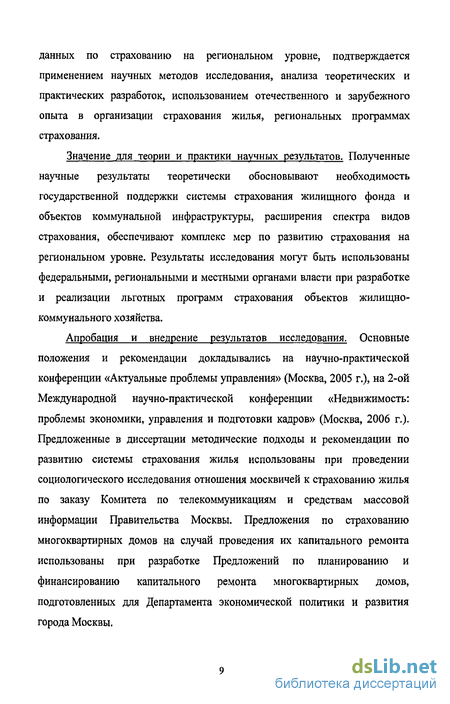 данных по страхованию на региональном уровне, подтверждается применением научных методов исследования, анализа теоретических и практических разработок, использованием отечественного и зарубежного опыта в организации страхования жилья, региональных программах страхования.

Значение для теории и практики научных результатов. Полученные научные результаты теоретически обосновывают необходимость государственной поддержки системы страхования жилищного фонда и объектов коммунальной инфраструктуры, расширения спектра видов страхования, обеспечивают комплекс мер по развитию страхования на региональном уровне. Результаты исследования могут быть использованы федеральными, региональными и местными органами власти при разработке и реализации льготных программ страхования объектов жилищно-коммунального хозяйства.

Апробация и внедрение результатов исследования. Основные положения и рекомендации докладывались на научно-практической конференции «Актуальные проблемы управления» (Москва, 2005 г.), на 2-ой Международной научно-практической конференции «Недвижимость: проблемы экономики, управления и подготовки кадров» (Москва, 2006 г.). Предложенные в диссертации методические подходы и рекомендации по развитию системы страхования жилья использованы при проведении социологического исследования отношения москвичей к страхованию жилья по заказу Комитета по телекоммуникациям и средствам массовой информации Правительства Москвы. Предложения по страхованию многоквартирных домов на случай проведения их капитального ремонта использованы при разработке Предложений по планированию и финансированию капитального ремонта многоквартирных домов, подготовленных для Департамента экономической политики и развития города Москвы.

9

dsLib.net
библиотека диссертаций